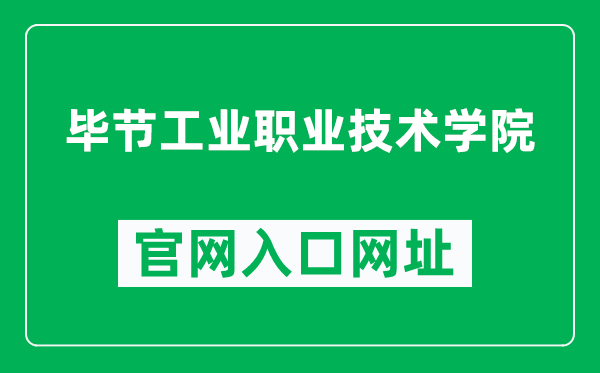 毕节工业职业技术学院

官网入口网址